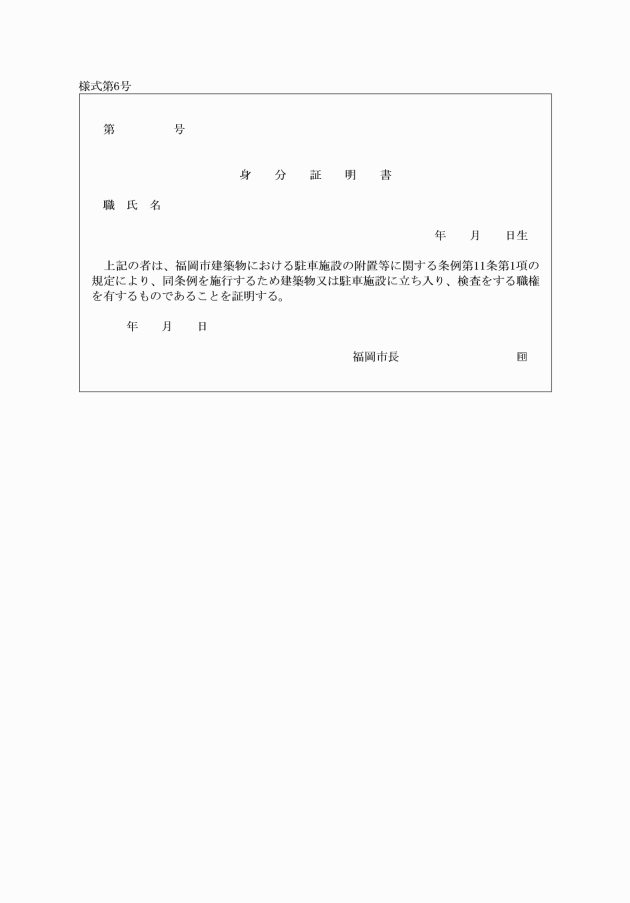 様式第6号

第　　　　号

身　分　証　明　書

職 氏 名

年　　月　　日生

上記の者は、福岡市建築物における駐車施設の附置等に関する条例第11条第1項の規定により、同条例を施行するため建築物又は駐車施設に立ち入り、検査をする職権を有するものであることを証明する。

年　　月　　日

福岡市長　　　　　　　　印